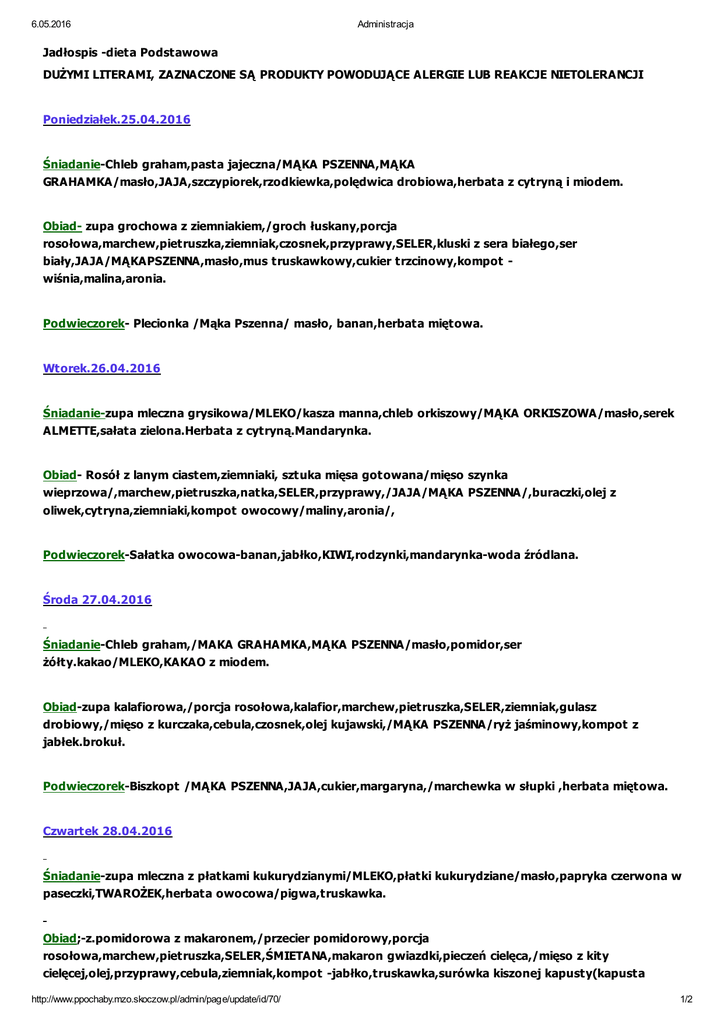 6.05.2016 Administracja

Jadłospis -dieta Podstawowa
DUŻYMI LITERAMI, ZAZNACZONE SĄ PRODUKTY POWODUJĄCE ALERGIE LUB REAKCJE NIETOLERANCJI

Poniedziałek.25.04.2016

Śniadanie-Chleb graham,pasta jajeczna/MĄKA PSZENNA,MĄKA GRAHAMKA/masło,JAJA,szczypiorek,rzodkiewka,polędwica drobiowa,herbata z cytryną i miodem.

Obiad- zupa grochowa z ziemniakiem,/groch łuskany,porcja rosołowa,marchew,pietruszka,ziemniak,czosnek,przyprawy,SELER,kluski z sera białego,ser biały,JAJA/MĄKAPSZENNA,masło,mus truskawkowy,cukier trzcinowy,kompot - wiśnia,malina,aronia.

Podwieczorek- Plecionka /Mąka Pszenna/ masło, banan,herbata miętowa.

Wtorek.26.04.2016

Śniadanie-zupa mleczna grysikowa/MLEKO/kasza manna,chleb orkiszowy/MĄKA ORKISZOWA/masło,serek ALMETTE,sałata zielona.Herbata z cytryną.Mandarynka.

Obiad- Rosół z lanym ciastem,ziemniaki, sztuka mięsa gotowana/mięso szynka wieprzowa/,marchew,pietruszka,natka,SELER,przyprawy,/JAJA/MĄKA PSZENNA/,buraczki,olej z oliwek,cytryna,ziemniaki,kompot owocowy/maliny,aronia/,

Podwieczorek-Sałatka owocowa-banan,jabłko,KIWI,rodzynki,mandarynka-woda źródlana.

Środa 27.04.2016

Śniadanie-Chleb graham,/MAKA GRAHAMKA,MĄKA PSZENNA/masło,pomidor,ser żółty.kakao/MLEKO,KAKAO z miodem.

Obiad-zupa kalafiorowa,/porcja rosołowa,kalafior,marchew,pietruszka,SELER,ziemniak,gulasz drobiowy,/mięso z kurczaka,cebula,czosnek,olej kujawski,/MĄKA PSZENNA/ryż jaśminowy,kompot z jabłek.brokuł.

Podwieczorek-Biszkopt /MĄKA PSZENNA,JAJA,cukier,margaryna,/marchewka w słupki ,herbata miętowa.

Czwartek 28.04.2016

Śniadanie-zupa mleczna z płatkami kukurydzianymi/MLEKO,płatki kukurydziane/masło,papryka czerwona w paseczki,TWAROŻEK,herbata owocowa/pigwa,truskawka.

Obiad;-z.pomidorowa z makaronem,/przecier pomidorowy,porcja rosołowa,marchew,pietruszka,SELER,ŚMIETANA,makaron gwiazdki,pieczeń cielęca,/mięso z kity cielęcej,olej,przyprawy,cebula,ziemniak,kompot -jabłko,truskawka,surówka kiszonej kapusty(kapusta

http://www.ppochaby.mzo.skoczow.pl/admin/page/update/id/70/ 1/2